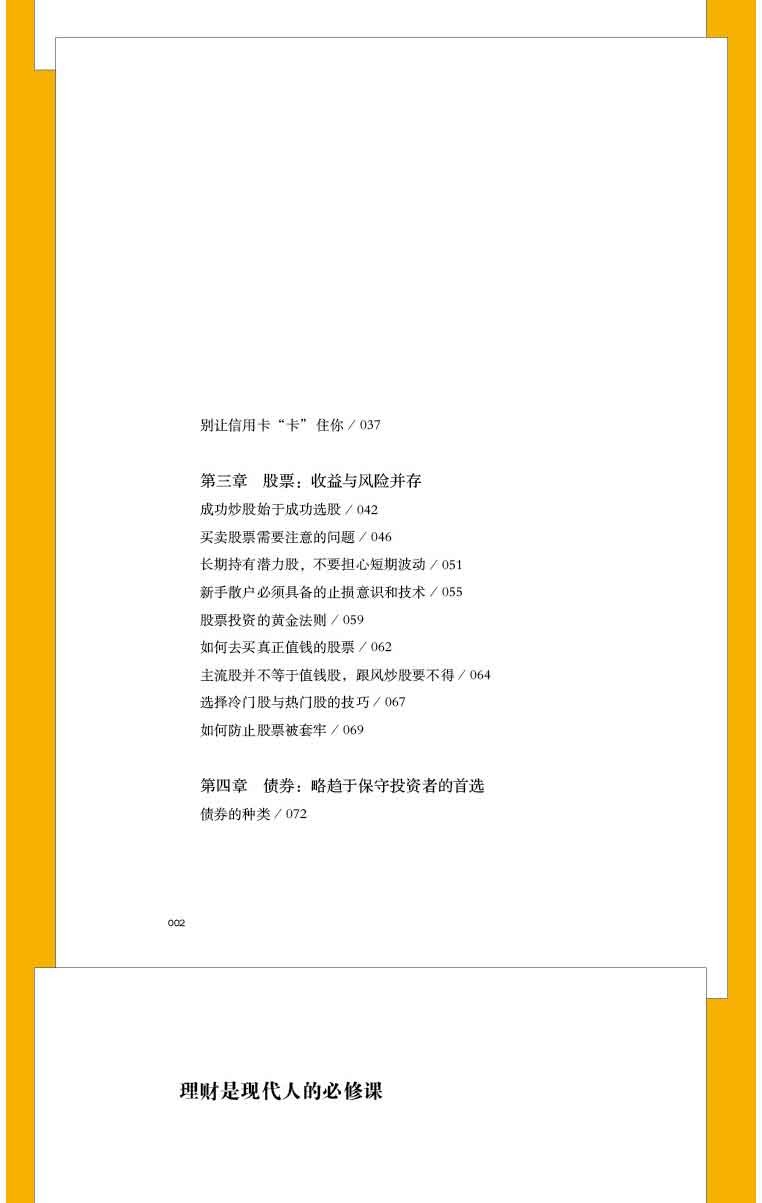 别让信用卡“卡”住你 / 037

第三章　股票：收益与风险并存

成功炒股始于成功选股 / 042

买卖股票需要注意的问题 / 046

长期持有潜力股，不要担心短期波动 / 051

新手散户必须具备的止损意识和技术 / 055

股票投资的黄金法则 / 059

如何去买真正值钱的股票 / 062

主流股并不等于值钱股，跟风炒股要不得 / 064

选择冷门股与热门股的技巧 / 067

如何防止股票被套牢 / 069

第四章　债券：略趋于保守投资者的首选

债券的种类 / 072

002

理财是现代人的必修课